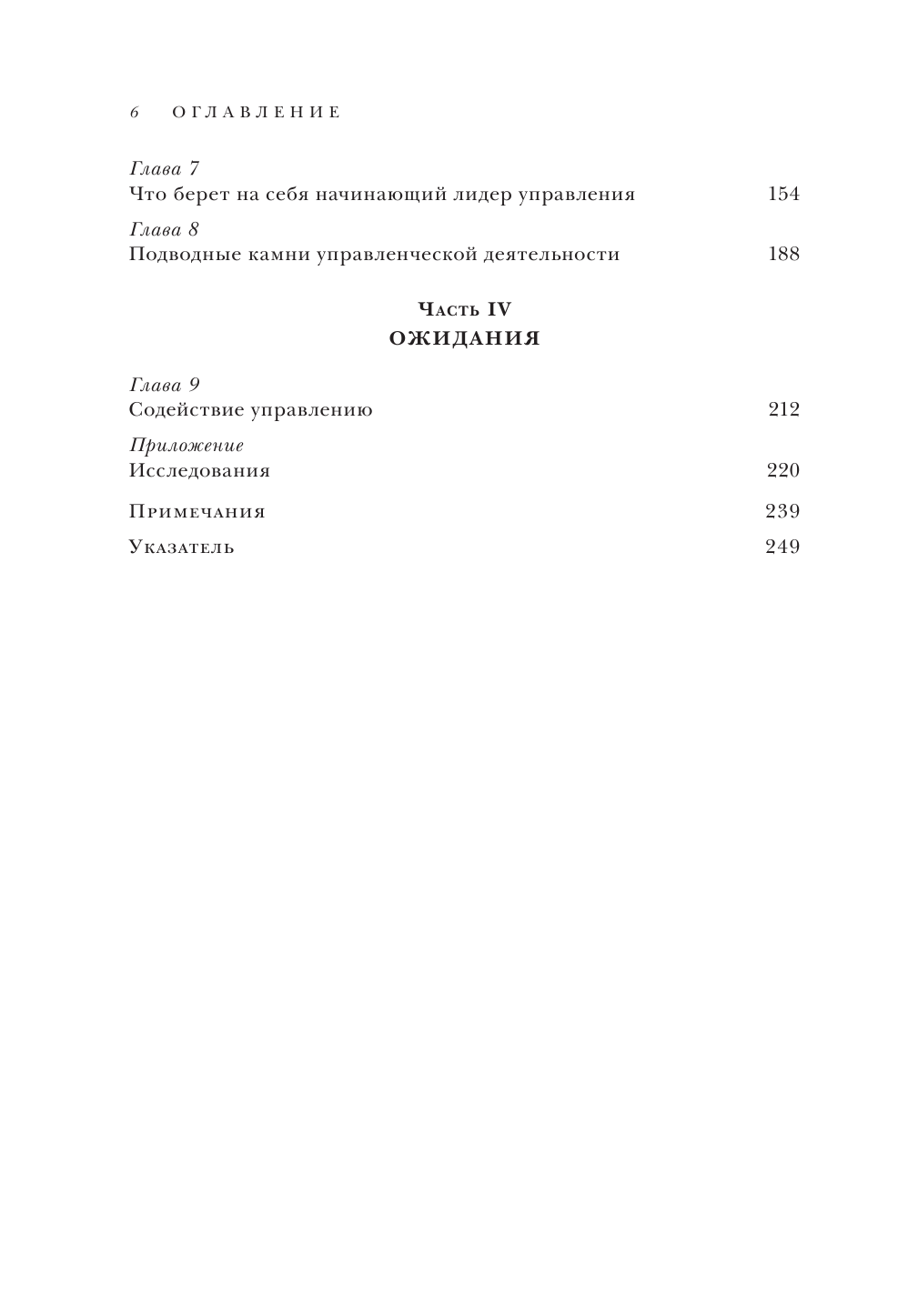 6 ОГЛАВЛЕНИЕ

Глава 7
Что берет на себя начинающий лидер управления 154

Глава 8
Подводные камни управленческой деятельности 188

Часть IV
ОЖИДАНИЯ

Глава 9
Содействие управлению 212

Приложение
Исследования 220

Примечания 239

Указатель 249